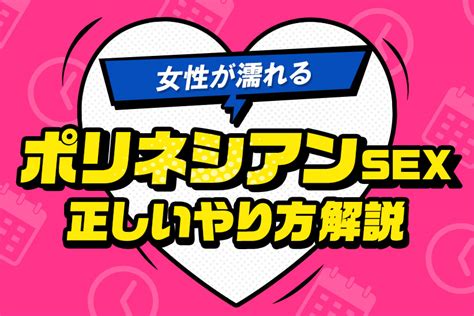 女性が濡れる

ポリネシアンSEX
正しいやり方解説